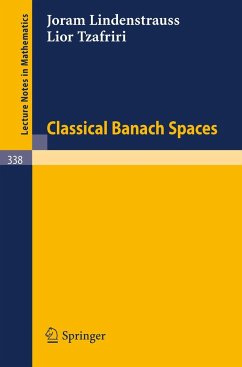 Lecture Notes in Mathematics

Joram Lindenstrauss
Lior Tzafriri

Classical Banach Spaces

338

Springer